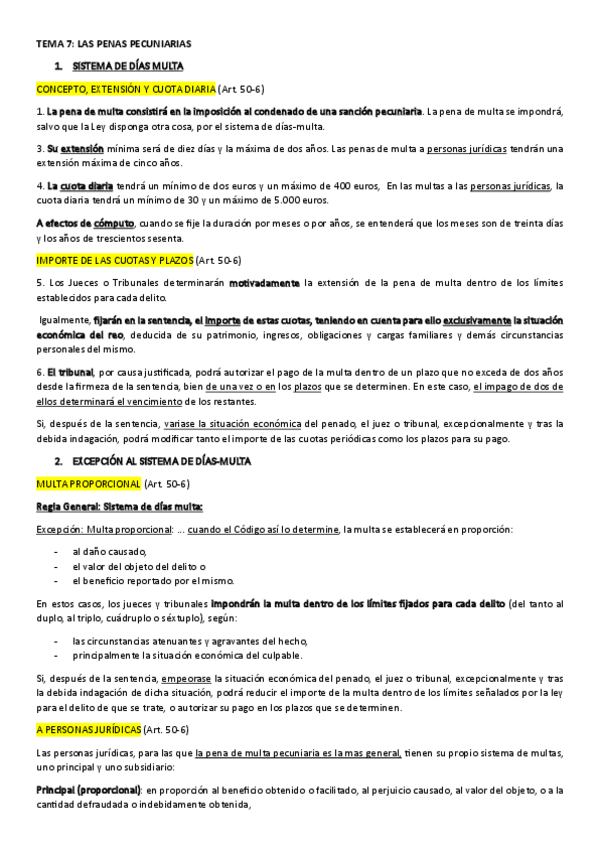 TEMA 7: LAS PENAS PECUNIARIAS

1. SISTEMA DE DÍAS MULTA

CONCEPTO, EXTENSIÓN Y CUOTA DIARIA (Art. 50-6)

1. La pena de multa consistirá en la imposición al condenado de una sanción pecuniaria. La pena de multa se impondrá, salvo que la Ley disponga otra cosa, por el sistema de días-multa.

3. Su extensión mínima será de diez días y la máxima de dos años. Las penas de multa a personas jurídicas tendrán una extensión máxima de cinco años.

4. La cuota diaria tendrá un mínimo de dos euros y un máximo de 400 euros, En las multas a las personas jurídicas, la cuota diaria tendrá un mínimo de 30 y un máximo de 5.000 euros.

A efectos de cómputo, cuando se fije la duración por meses o por años, se entenderá que los meses son de treinta días y los años de trescientos sesenta.

IMPORTE DE LAS CUOTAS Y PLAZOS (Art. 50-6)

5. Los Jueces o Tribunales determinarán motivadamente la extensión de la pena de multa dentro de los límites establecidos para cada delito.

Igualmente, fijarán en la sentencia, el importe de estas cuotas, teniendo en cuenta para ello exclusivamente la situación económica del reo, deducida de su patrimonio, ingresos, obligaciones y cargas familiares y demás circunstancias personales del mismo.

6. El tribunal, por causa justificada, podrá autorizar el pago de la multa dentro de un plazo que no exceda de dos años desde la firmeza de la sentencia, bien de una vez o en los plazos que se determinen. En este caso, el impago de dos de ellos determinará el vencimiento de los restantes.

Si, después de la sentencia, variase la situación económica del penado, el juez o tribunal, excepcionalmente y tras la debida indagación, podrá modificar tanto el importe de las cuotas periódicas como los plazos para su pago.

2. EXCEPCIÓN AL SISTEMA DE DÍAS-MULTA

MULTA PROPORCIONAL (Art. 50-6)

Regla General: Sistema de días multa:

Excepción: Multa proporcional: ... cuando el Código así lo determine, la multa se establecerá en proporción:

- al daño causado,
- el valor del objeto del delito o
- el beneficio reportado por el mismo.

En estos casos, los jueces y tribunales impondrán la multa dentro de los límites fijados para cada delito (del tanto al duplo, al triplo, cuádruplo o séxtuplo), según:

- las circunstancias atenuantes y agravantes del hecho,
- principalmente la situación económica del culpable.

Si, después de la sentencia, empeorase la situación económica del penado, el juez o tribunal, excepcionalmente y tras la debida indagación de dicha situación, podrá reducir el importe de la multa dentro de los límites señalados por la ley para el delito de que se trate, o autorizar su pago en los plazos que se determinen.

A PERSONAS JURÍDICAS (Art. 50-6)

Las personas jurídicas, para las que la pena de multa pecuniaria es la mas general, tienen su propio sistema de multas, uno principal y uno subsidiario:

Principal (proporcional): en proporción al beneficio obtenido o facilitado, al perjuicio causado, al valor del objeto, o a la cantidad defraudada o indebidamente obtenida,